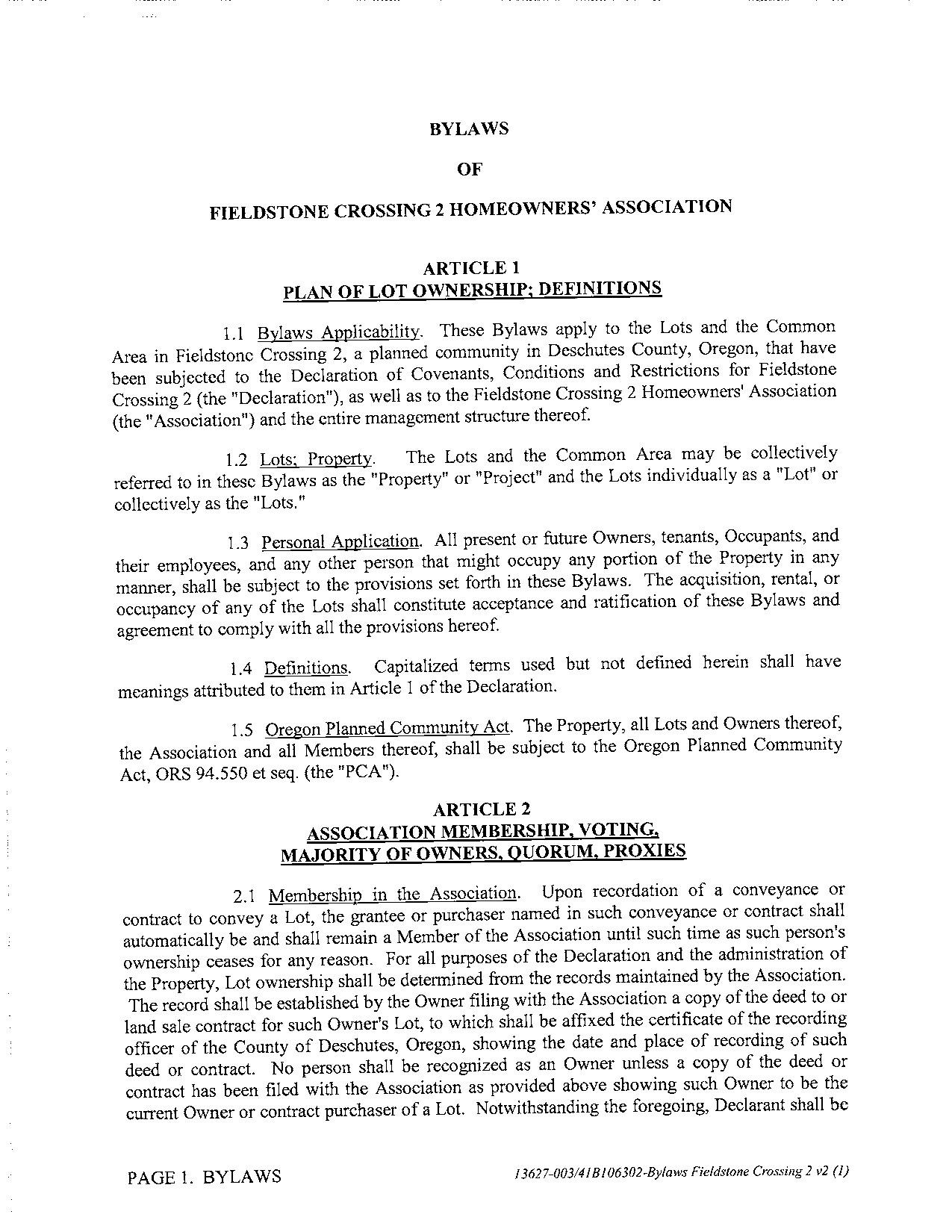 BYLAWS

OF

FIELDSTONE CROSSING 2 HOMEOWNERS' ASSOCIATION

ARTICLE 1
PLAN OF LOT OWNERSHIP; DEFINITIONS

1.1 Bylaws Applicability. These Bylaws apply to the Lots and the Common Area in Fieldstone Crossing 2, a planned community in Deschutes County, Oregon, that have been subjected to the Declaration of Covenants, Conditions and Restrictions for Fieldstone Crossing 2 (the "Declaration"), as well as to the Fieldstone Crossing 2 Homeowners' Association (the "Association") and the entire management structure thereof.

1.2 Lots; Property. The Lots and the Common Area may be collectively referred to in these Bylaws as the "Property" or "Project" and the Lots individually as a "Lot" or collectively as the "Lots."

1.3 Personal Application. All present or future Owners, tenants, Occupants, and their employees, and any other person that might occupy any portion of the Property in any manner, shall be subject to the provisions set forth in these Bylaws. The acquisition, rental, or occupancy of any of the Lots shall constitute acceptance and ratification of these Bylaws and agreement to comply with all the provisions hereof.

1.4 Definitions. Capitalized terms used but not defined herein shall have meanings attributed to them in Article 1 of the Declaration.

1.5 Oregon Planned Community Act. The Property, all Lots and Owners thereof, the Association and all Members thereof, shall be subject to the Oregon Planned Community Act, ORS 94.550 et seq. (the "PCA").

ARTICLE 2
ASSOCIATION MEMBERSHIP, VOTING,
MAJORITY OF OWNERS, QUORUM, PROXIES

2.1 Membership in the Association. Upon recordation of a conveyance or contract to convey a Lot, the grantee or purchaser named in such conveyance or contract shall automatically be and shall remain a Member of the Association until such time as such person's ownership ceases for any reason. For all purposes of the Declaration and the administration of the Property, Lot ownership shall be determined from the records maintained by the Association. The record shall be established by the Owner filing with the Association a copy of the deed to or land sale contract for such Owner's Lot, to which shall be affixed the certificate of the recording officer of the County of Deschutes, Oregon, showing the date and place of recording of such deed or contract. No person shall be recognized as an Owner unless a copy of the deed or contract has been filed with the Association as provided above showing such Owner to be the current Owner or contract purchaser of a Lot. Notwithstanding the foregoing, Declarant shall be

PAGE 1. BYLAWS

13627-003/41B106302-Bylaws Fieldstone Crossing 2 v2 (1)